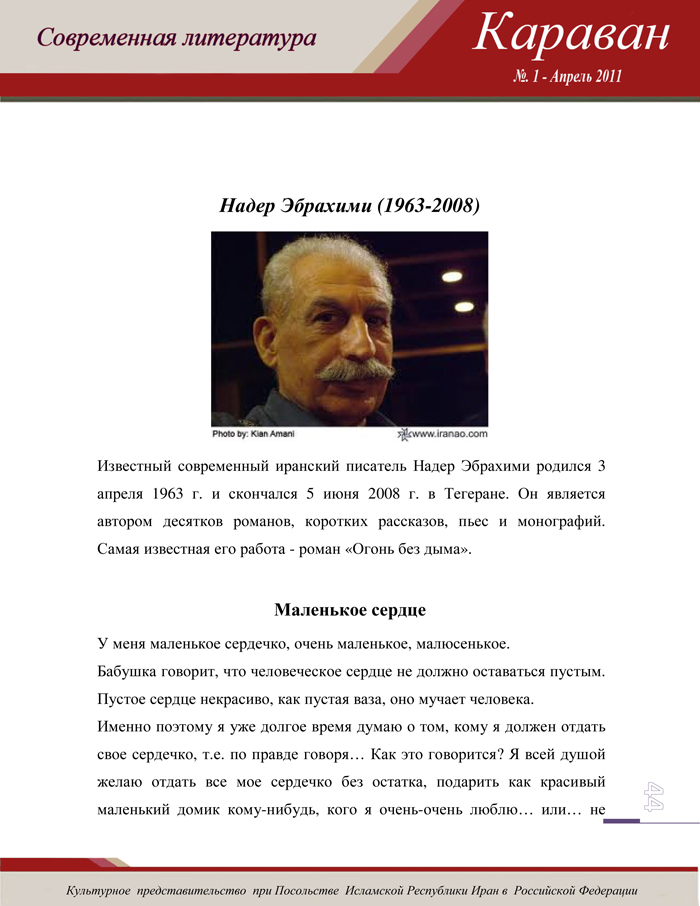 Современная литература

Караван

№. 1 - Апрель 2011

Надер Эбрахими (1963-2008)

Photo by: Kian Amani www.iranao.com

Известный современный иранский писатель Надер Эбрахими родился 3 апреля 1963 г. и скончался 5 июня 2008 г. в Тегеране. Он является автором десятков романов, коротких рассказов, пьес и монографий. Самая известная его работа - роман «Огонь без дыма».

Маленькое сердце

У меня маленькое сердечко, очень маленькое, малюсенькое.

Бабушка говорит, что человеческое сердце не должно оставаться пустым. Пустое сердце некрасиво, как пустая ваза, оно мучает человека.

Именно поэтому я уже долгое время думаю о том, кому я должен отдать свое сердечко, т.е. по правде говоря… Как это говорится? Я всей душой желаю отдать все мое сердечко без остатка, подарить как красивый маленький домик кому-нибудь, кого я очень-очень люблю… или… не

44

Культурное представительство при Посольстве Исламской Республики Иран в Российской Федерации